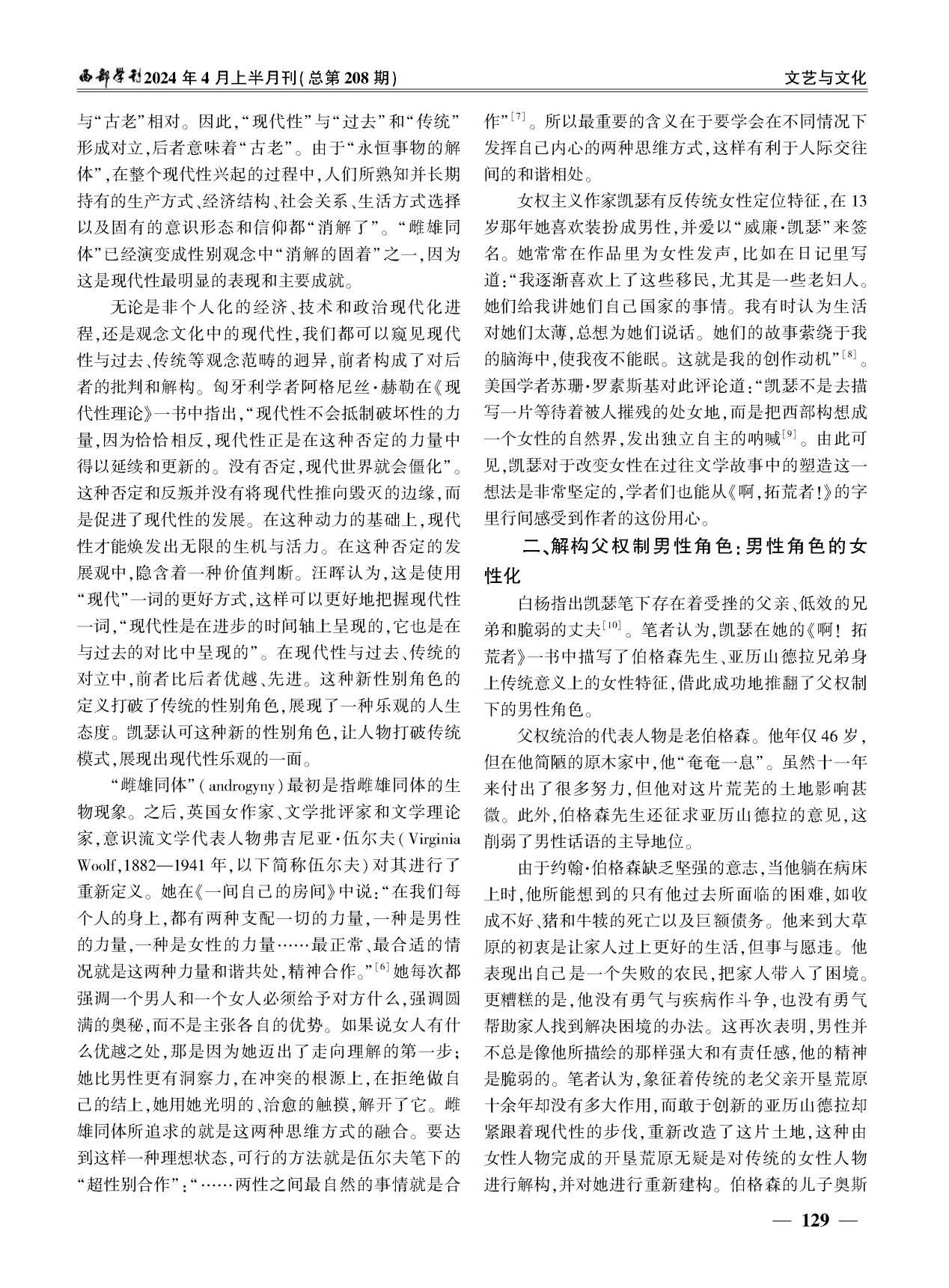 西部学刊2024年4月上半月刊(总第208期)

文艺与文化

与“古老”相对。因此,“现代性”与“过去”和“传统”形成对立,后者意味着“古老”。由于“永恒事物的解体”,在整个现代性兴起的过程中,人们所熟知并长期持有的生产方式、经济结构、社会关系、生活方式选择以及固有的意识形态和信仰都“消解了”。“雌雄同体”已经演变成性别观念中“消解的固着”之一,因为这是现代性最明显的表现和主要成就。

无论是非个人化的经济、技术和政治现代化进程,还是观念文化中的现代性,我们都可以窥见现代性与过去、传统等观念范畴的迥异,前者构成了对后者的批判和解构。匈牙利学者阿格尼丝·赫勒在《现代性理论》一书中指出,“现代性不会抵制破坏性的力量,因为恰恰相反,现代性正是在这种否定的力量中得以延续和更新的。没有否定,现代世界就会僵化”。这种否定和反叛并没有将现代性推向毁灭的边缘,而是促进了现代性的发展。在这种动力的基础上,现代性才能焕发出无限的生机与活力。在这种否定的发展观中,隐含着一种价值判断。汪晖认为,这是使用“现代”一词的更好方式,这样可以更好地把握现代性一词,“现代性是在进步的时间轴上呈现的,它也是在与过去的对比中呈现的”。在现代性与过去、传统的对立中,前者比后者优越、先进。这种新性别角色的定义打破了传统的性别角色,展现了一种乐观的人生态度。凯瑟认可这种新的性别角色,让人物打破传统模式,展现出现代性乐观的一面。

“雌雄同体”(androgyny)最初是指雌雄同体的生物现象。之后,英国女作家、文学批评家和文学理论家,意识流文学代表人物弗吉尼亚·伍尔夫(Virginia Woolf,1882—1941年,以下简称伍尔夫)对其进行了重新定义。她在《一间自己的房间》中说:“在我们每个人的身上,都有两种支配一切的力量,一种是男性的力量,一种是女性的力量……最正常、最合适的情况就是这两种力量和谐共处,精神合作。”$^{[6]}$她每次都强调一个男人和一个女人必须给予对方什么,强调圆满的奥秘,而不是主张各自的优势。如果说女人有什么优越之处,那是因为她迈出了走向理解的第一步;她比男性更有洞察力,在冲突的根源上,在拒绝做自己的结上,她用她光明的、治愈的触摸,解开了它。雌雄同体所追求的就是这两种思维方式的融合。要达到这样一种理想状态,可行的方法就是伍尔夫笔下的“超性别合作”:“……两性之间最自然的事情就是合作”$^{[7]}$。所以最重要的含义在于要学会在不同情况下发挥自己内心的两种思维方式,这样有利于人际交往间的和谐相处。

女权主义作家凯瑟有反传统女性定位特征,在13岁那年她喜欢装扮成男性,并爱以“威廉·凯瑟”来签名。她常常在作品里为女性发声,比如在日记里写道:“我逐渐喜欢上了这些移民,尤其是一些老妇人。她们给我讲她们自己国家的事情。我有时认为生活对她们太薄,总想为她们说话。她们的故事萦绕于我的脑海中,使我夜不能眠。这就是我的创作动机”$^{[8]}$。美国学者苏珊·罗素斯基对此评论道:“凯瑟不是去描写一片等待着被人摧残的处女地,而是把西部构想成一个女性的自然界,发出独立自主的呐喊$^{[9]}$。由此可见,凯瑟对于改变女性在过往文学故事中的塑造这一想法是非常坚定的,学者们也能从《啊,拓荒者!》的字里行间感受到作者的这份用心。

二、解构父权制男性角色:男性角色的女性化

白杨指出凯瑟笔下存在着受挫的父亲、低效的兄弟和脆弱的丈夫$^{[10]}$。笔者认为,凯瑟在她的《啊!拓荒者》一书中描写了伯格森先生、亚历山德拉兄弟身上传统意义上的女性特征,借此成功地推翻了父权制下的男性角色。

父权统治的代表人物是老伯格森。他年仅46岁,但在他简陋的原木家中,他“奄奄一息”。虽然十一年来付出了很多努力,但他对这片荒芜的土地影响甚微。此外,伯格森先生还征求亚历山德拉的意见,这削弱了男性话语的主导地位。

由于约翰·伯格森缺乏坚强的意志,当他躺在病床上时,他所能想到的只有他过去所面临的困难,如收成不好、猪和牛犊的死亡以及巨额债务。他来到大草原的初衷是让家人过上更好的生活,但事与愿违。他表现出自己是一个失败的农民,把家人带入了困境。更糟糕的是,他没有勇气与疾病作斗争,也没有勇气帮助家人找到解决困境的办法。这再次表明,男性并不总是像他所描绘的那样强大和有责任感,他的精神是脆弱的。笔者认为,象征着传统的老父亲开垦荒原十余年却没有多大作用,而敢于创新的亚历山德拉却紧跟着现代性的步伐,重新改造了这片土地,这种由女性人物完成的开垦荒原无疑是对传统的女性人物进行解构,并对她进行重新建构。伯格森的儿子奥斯

— 129 —